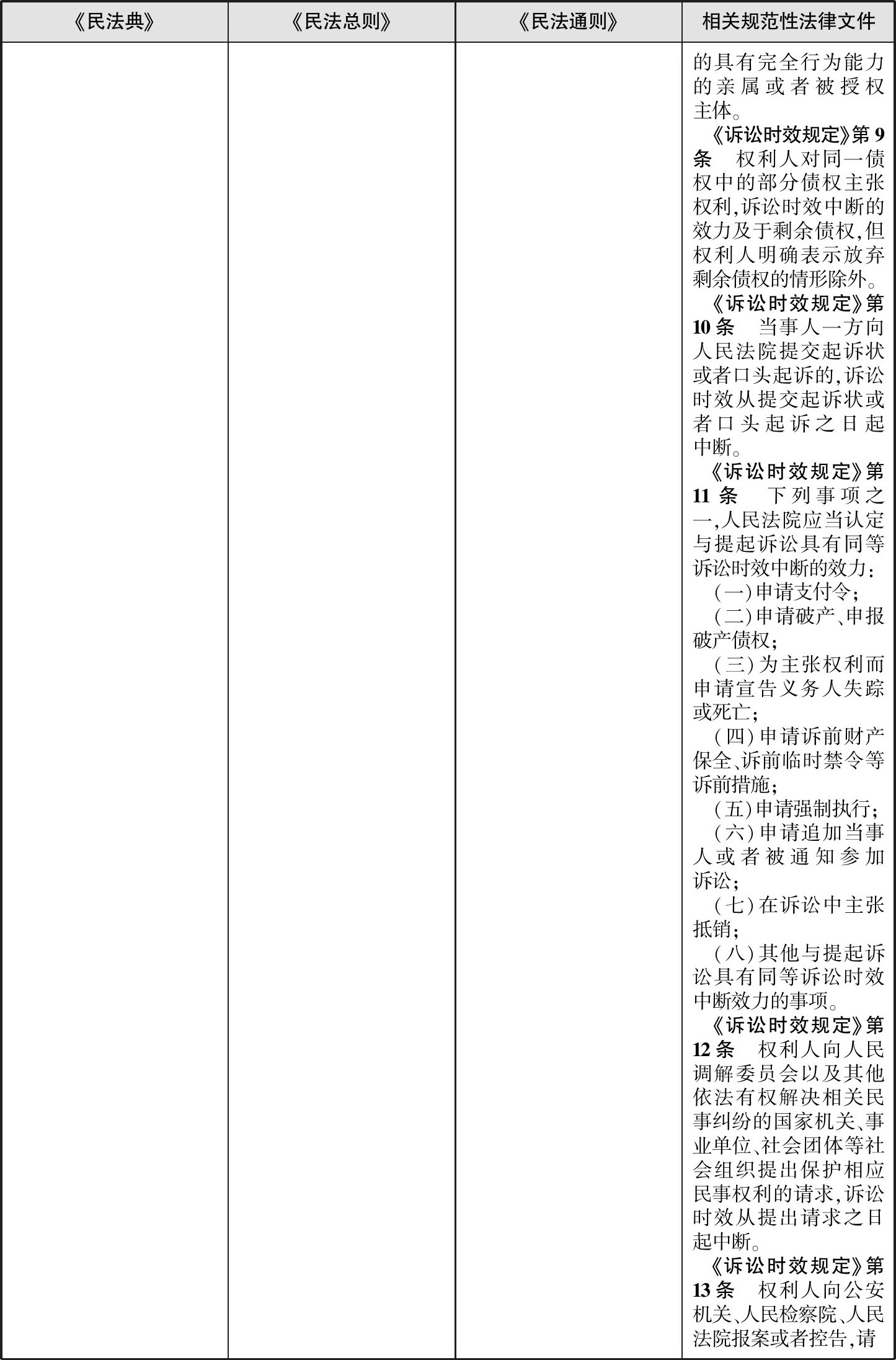 | 《民法典》 | 《民法总则》 | 《民法通则》 | 相关规范性法律文件 |
|---|---|---|---|
| | | | 的具有完全行为能力的亲属或者被授权主体。<br>《诉讼时效规定》第9条　权利人对同一债权中的部分债权主张权利,诉讼时效中断的效力及于剩余债权,但权利人明确表示放弃剩余债权的情形除外。<br>《诉讼时效规定》第10条　当事人一方向人民法院提交起诉状或者口头起诉的,诉讼时效从提交起诉状或者口头起诉之日起中断。<br>《诉讼时效规定》第11条　下列事项之一,人民法院应当认定与提起诉讼具有同等诉讼时效中断的效力:<br>(一)申请支付令;<br>(二)申请破产、申报破产债权;<br>(三)为主张权利而申请宣告义务人失踪或死亡;<br>(四)申请诉前财产保全、诉前临时禁令等诉前措施;<br>(五)申请强制执行;<br>(六)申请追加当事人或者被通知参加诉讼;<br>(七)在诉讼中主张抵销;<br>(八)其他与提起诉讼具有同等诉讼时效中断效力的事项。<br>《诉讼时效规定》第12条　权利人向人民调解委员会以及其他依法有权解决相关民事纠纷的国家机关、事业单位、社会团体等社会组织提出保护相应民事权利的请求,诉讼时效从提出请求之日起中断。<br>《诉讼时效规定》第13条　权利人向公安机关、人民检察院、人民法院报案或者控告,请 |